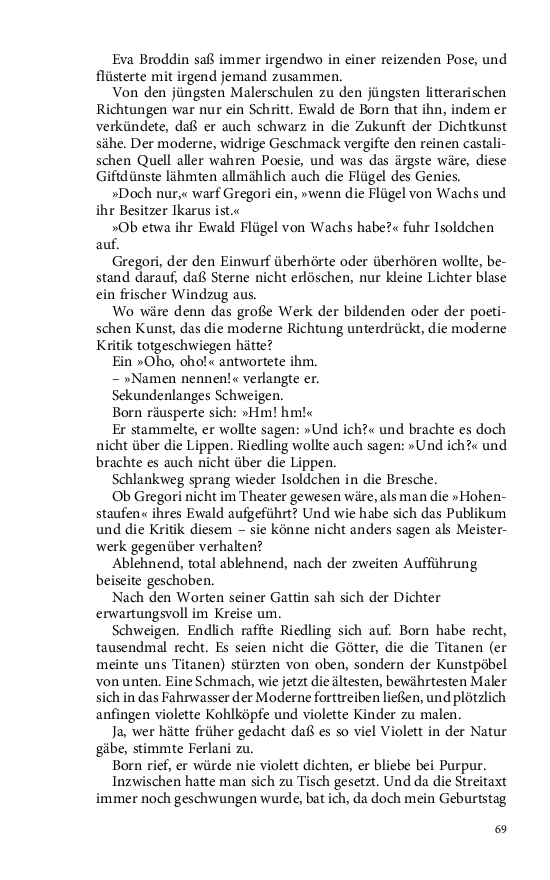 Eva Broddin saß immer irgendwo in einer reizenden Pose, und flüsterte mit irgend jemand zusammen.

Von den jüngsten Malerschulen zu den jüngsten litterarischen Richtungen war nur ein Schritt. Ewald de Born that ihn, indem er verkündete, daß er auch schwarz in die Zukunft der Dichtkunst sähe. Der moderne, widrige Geschmack vergifte den reinen castalischen Quell aller wahren Poesie, und was das ärgste wäre, diese Giftdünste lähmten allmählich auch die Flügel des Genies.

»Doch nur,« warf Gregori ein, »wenn die Flügel von Wachs und ihr Besitzer Ikarus ist.«

»Ob etwa ihr Ewald Flügel von Wachs habe?« fuhr Isoldchen auf.

Gregori, der den Einwurf überhörte oder überhören wollte, bestand darauf, daß Sterne nicht erlöschen, nur kleine Lichter blase ein frischer Windzug aus.

Wo wäre denn das große Werk der bildenden oder der poetischen Kunst, das die moderne Richtung unterdrückt, die moderne Kritik totgeschwiegen hätte?

Ein »Oho, oho!« antwortete ihm.

– »Namen nennen!« verlangte er.

Sekundenlanges Schweigen.

Born räusperte sich: »Hm! hm!«

Er stammelte, er wollte sagen: »Und ich?« und brachte es doch nicht über die Lippen. Riedling wollte auch sagen: »Und ich?« und brachte es auch nicht über die Lippen.

Schlankweg sprang wieder Isoldchen in die Bresche.

Ob Gregori nicht im Theater gewesen wäre, als man die »Hohenstaufen« ihres Ewald aufgeführt? Und wie habe sich das Publikum und die Kritik diesem – sie könne nicht anders sagen als Meisterwerk gegenüber verhalten?

Ablehnend, total ablehnend, nach der zweiten Aufführung beiseite geschoben.

Nach den Worten seiner Gattin sah sich der Dichter erwartungsvoll im Kreise um.

Schweigen. Endlich raffte Riedling sich auf. Born habe recht, tausendmal recht. Es seien nicht die Götter, die die Titanen (er meinte uns Titanen) stürzten von oben, sondern der Kunstpöbel von unten. Eine Schmach, wie jetzt die ältesten, bewährtesten Maler sich in das Fahrwasser der Moderne forttreiben ließen, und plötzlich anfingen violette Kohlköpfe und violette Kinder zu malen.

Ja, wer hätte früher gedacht daß es so viel Violett in der Natur gäbe, stimmte Ferlani zu.

Born rief, er würde nie violett dichten, er bliebe bei Purpur.

Inzwischen hatte man sich zu Tisch gesetzt. Und da die Streitaxt immer noch geschwungen wurde, bat ich, da doch mein Geburtstag

69